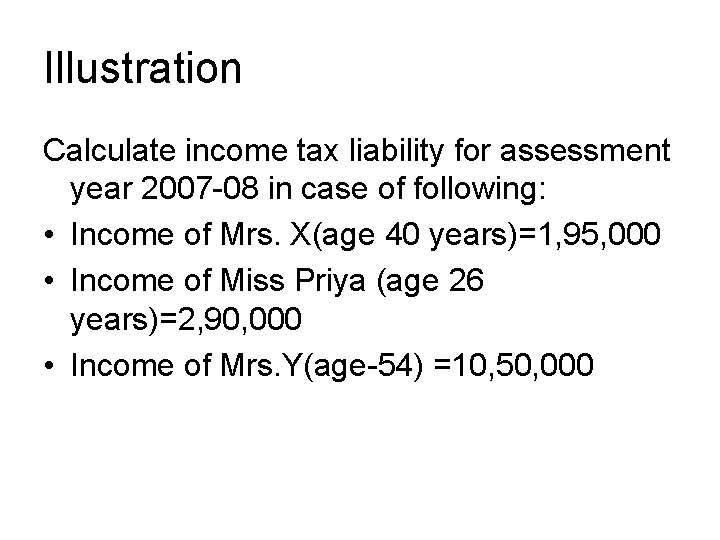 Illustration

Calculate income tax liability for assessment year 2007-08 in case of following:

• Income of Mrs. X(age 40 years)=1,95,000
• Income of Miss Priya (age 26 years)=2,90,000
• Income of Mrs.Y(age-54) =10,50,000